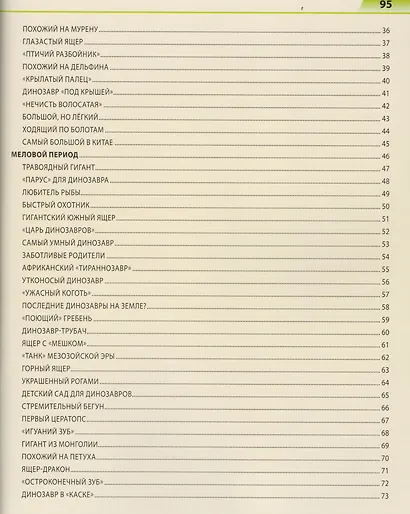 95

ПОХОЖИЙ НА МУРЕНУ 36
ГЛАЗАСТЫЙ ЯЩЕР 37
«ПТИЧИЙ РАЗБОЙНИК» 38
ПОХОЖИЙ НА ДЕЛЬФИНА 39
«КРЫЛАТЫЙ ПАЛЕЦ» 40
ДИНОЗАВР «ПОД КРЫШЕЙ» 41
«НЕЧИСТЬ ВОЛОСАТАЯ» 42
БОЛЬШОЙ, НО ЛЁГКИЙ 43
ХОДЯЩИЙ ПО БОЛОТАМ 44
САМЫЙ БОЛЬШОЙ В КИТАЕ 45
МЕЛОВОЙ ПЕРИОД 46
ТРАВОЯДНЫЙ ГИГАНТ 47
«ПАРУС» ДЛЯ ДИНОЗАВРА 48
ЛЮБИТЕЛЬ РЫБЫ 49
БЫСТРЫЙ ОХОТНИК 50
ГИГАНТСКИЙ ЮЖНЫЙ ЯЩЕР 51
«ЦАРЬ ДИНОЗАВРОВ» 52
САМЫЙ УМНЫЙ ДИНОЗАВР 53
ЗАБОТЛИВЫЕ РОДИТЕЛИ 54
АФРИКАНСКИЙ «ТИРАННОЗАВР» 55
УТКОНОСЫЙ ДИНОЗАВР 56
«УЖАСНЫЙ КОГОТЬ» 57
ПОСЛЕДНИЕ ДИНОЗАВРЫ НА ЗЕМЛЕ? 58
«ПОЮЩИЙ» ГРЕБЕНЬ 59
ДИНОЗАВР-ТРУБАЧ 60
ЯЩЕР С «МЕШКОМ» 61
«ТАНК» МЕЗОЗОЙСКОЙ ЭРЫ 62
ГОРНЫЙ ЯЩЕР 63
УКРАШЕННЫЙ РОГАМИ 64
ДЕТСКИЙ САД ДЛЯ ДИНОЗАВРОВ 65
СТРЕМИТЕЛЬНЫЙ БЕГУН 66
ПЕРВЫЙ ЦЕРАТОПС 67
«ИГУАНИЙ ЗУБ» 68
ГИГАНТ ИЗ МОНГОЛИИ 69
ПОХОЖИЙ НА ПЕТУХА 70
ЯЩЕР-ДРАКОН 71
«ОСТРОКОНЕЧНЫЙ ЗУБ» 72
ДИНОЗАВР В «КАСКЕ» 73